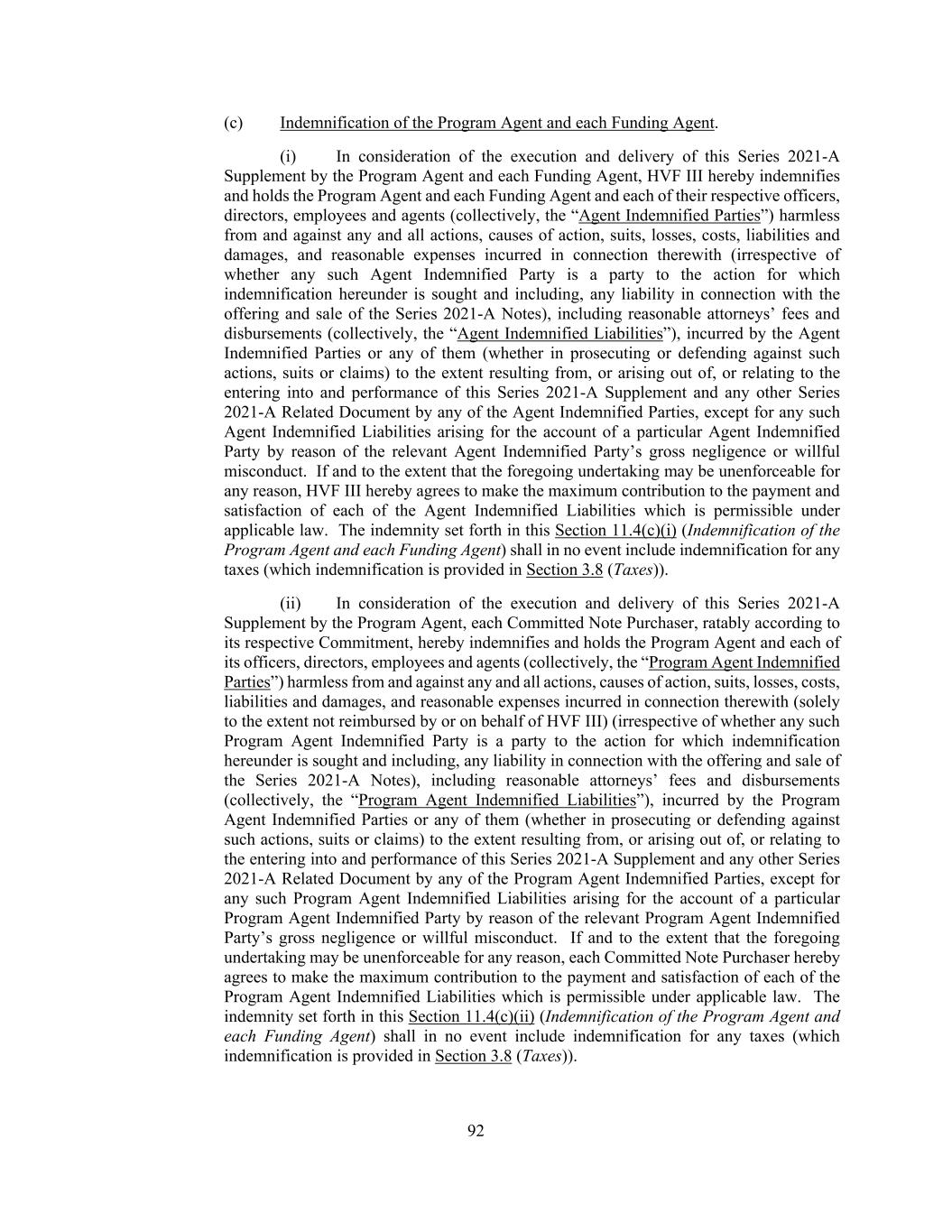 (c) Indemnification of the Program Agent and each Funding Agent.

(i) In consideration of the execution and delivery of this Series 2021-A Supplement by the Program Agent and each Funding Agent, HVF III hereby indemnifies and holds the Program Agent and each Funding Agent and each of their respective officers, directors, employees and agents (collectively, the "Agent Indemnified Parties") harmless from and against any and all actions, causes of action, suits, losses, costs, liabilities and damages, and reasonable expenses incurred in connection therewith (irrespective of whether any such Agent Indemnified Party is a party to the action for which indemnification hereunder is sought and including, any liability in connection with the offering and sale of the Series 2021-A Notes), including reasonable attorneys' fees and disbursements (collectively, the "Agent Indemnified Liabilities"), incurred by the Agent Indemnified Parties or any of them (whether in prosecuting or defending against such actions, suits or claims) to the extent resulting from, or arising out of, or relating to the entering into and performance of this Series 2021-A Supplement and any other Series 2021-A Related Document by any of the Agent Indemnified Parties, except for any such Agent Indemnified Liabilities arising for the account of a particular Agent Indemnified Party by reason of the relevant Agent Indemnified Party's gross negligence or willful misconduct. If and to the extent that the foregoing undertaking may be unenforceable for any reason, HVF III hereby agrees to make the maximum contribution to the payment and satisfaction of each of the Agent Indemnified Liabilities which is permissible under applicable law. The indemnity set forth in this Section 11.4(c)(i) (Indemnification of the Program Agent and each Funding Agent) shall in no event include indemnification for any taxes (which indemnification is provided in Section 3.8 (Taxes)).

(ii) In consideration of the execution and delivery of this Series 2021-A Supplement by the Program Agent, each Committed Note Purchaser, ratably according to its respective Commitment, hereby indemnifies and holds the Program Agent and each of its officers, directors, employees and agents (collectively, the "Program Agent Indemnified Parties") harmless from and against any and all actions, causes of action, suits, losses, costs, liabilities and damages, and reasonable expenses incurred in connection therewith (solely to the extent not reimbursed by or on behalf of HVF III) (irrespective of whether any such Program Agent Indemnified Party is a party to the action for which indemnification hereunder is sought and including, any liability in connection with the offering and sale of the Series 2021-A Notes), including reasonable attorneys' fees and disbursements (collectively, the "Program Agent Indemnified Liabilities"), incurred by the Program Agent Indemnified Parties or any of them (whether in prosecuting or defending against such actions, suits or claims) to the extent resulting from, or arising out of, or relating to the entering into and performance of this Series 2021-A Supplement and any other Series 2021-A Related Document by any of the Program Agent Indemnified Parties, except for any such Program Agent Indemnified Liabilities arising for the account of a particular Program Agent Indemnified Party by reason of the relevant Program Agent Indemnified Party's gross negligence or willful misconduct. If and to the extent that the foregoing undertaking may be unenforceable for any reason, each Committed Note Purchaser hereby agrees to make the maximum contribution to the payment and satisfaction of each of the Program Agent Indemnified Liabilities which is permissible under applicable law. The indemnity set forth in this Section 11.4(c)(ii) (Indemnification of the Program Agent and each Funding Agent) shall in no event include indemnification for any taxes (which indemnification is provided in Section 3.8 (Taxes)).

92